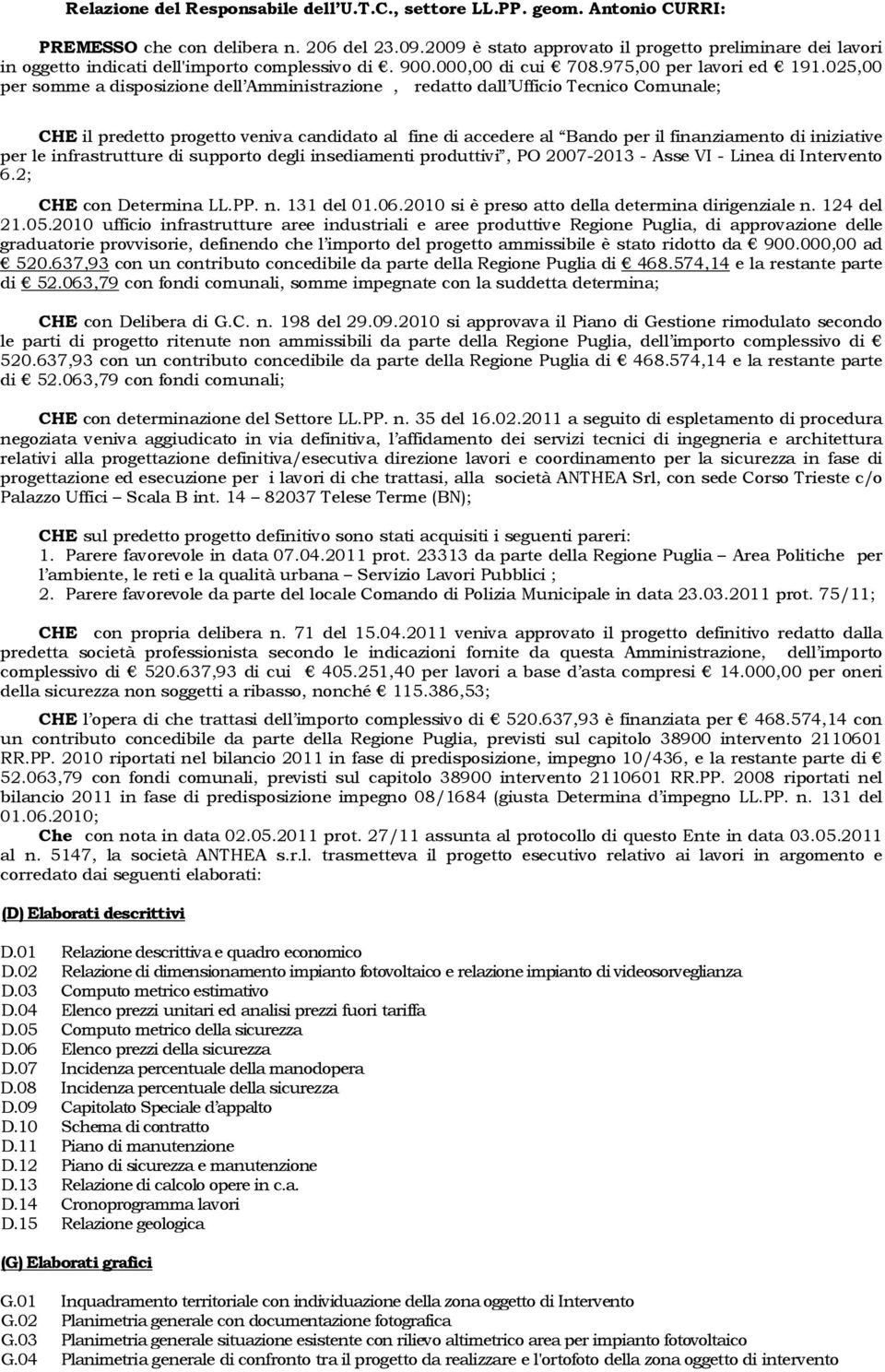 Relazione del Responsabile dell'U.T.C., settore LL.PP. geom. Antonio CURRI:

PREMESSO che con delibera n. 206 del 23.09.2009 è stato approvato il progetto preliminare dei lavori in oggetto indicati dell'importo complessivo di €. 900.000,00 di cui € 708.975,00 per lavori ed € 191.025,00 per somme a disposizione dell'Amministrazione , redatto dall'Ufficio Tecnico Comunale;

CHE il predetto progetto veniva candidato al fine di accedere al "Bando per il finanziamento di iniziative per le infrastrutture di supporto degli insediamenti produttivi", PO 2007-2013 - Asse VI - Linea di Intervento 6.2;

CHE con Determina LL.PP. n. 131 del 01.06.2010 si è preso atto della determina dirigenziale n. 124 del 21.05.2010 ufficio infrastrutture aree industriali e aree produttive Regione Puglia, di approvazione delle graduatorie provvisorie, definendo che l'importo del progetto ammissibile è stato ridotto da € 900.000,00 ad € 520.637,93 con un contributo concedibile da parte della Regione Puglia di € 468.574,14 e la restante parte di € 52.063,79 con fondi comunali, somme impegnate con la suddetta determina;

CHE con Delibera di G.C. n. 198 del 29.09.2010 si approvava il Piano di Gestione rimodulato secondo le parti di progetto ritenute non ammissibili da parte della Regione Puglia, dell'importo complessivo di € 520.637,93 con un contributo concedibile da parte della Regione Puglia di € 468.574,14 e la restante parte di € 52.063,79 con fondi comunali;

CHE con determinazione del Settore LL.PP. n. 35 del 16.02.2011 a seguito di espletamento di procedura negoziata veniva aggiudicato in via definitiva, l'affidamento dei servizi tecnici di ingegneria e architettura relativi alla progettazione definitiva/esecutiva direzione lavori e coordinamento per la sicurezza in fase di progettazione ed esecuzione per i lavori di che trattasi, alla società ANTHEA Srl, con sede Corso Trieste c/o Palazzo Uffici – Scala B int. 14 – 82037 Telese Terme (BN);

CHE sul predetto progetto definitivo sono stati acquisiti i seguenti pareri:
1. Parere favorevole in data 07.04.2011 prot. 23313 da parte della Regione Puglia – Area Politiche per l'ambiente, le reti e la qualità urbana – Servizio Lavori Pubblici ;
2. Parere favorevole da parte del locale Comando di Polizia Municipale in data 23.03.2011 prot. 75/11;

CHE con propria delibera n. 71 del 15.04.2011 veniva approvato il progetto definitivo redatto dalla predetta società professionista secondo le indicazioni fornite da questa Amministrazione, dell'importo complessivo di € 520.637,93 di cui € 405.251,40 per lavori a base d'asta compresi € 14.000,00 per oneri della sicurezza non soggetti a ribasso, nonché € 115.386,53;

CHE l'opera di che trattasi dell'importo complessivo di € 520.637,93 è finanziata per € 468.574,14 con un contributo concedibile da parte della Regione Puglia, previsti sul capitolo 38900 intervento 2110601 RR.PP. 2010 riportati nel bilancio 2011 in fase di predisposizione, impegno 10/436, e la restante parte di € 52.063,79 con fondi comunali, previsti sul capitolo 38900 intervento 2110601 RR.PP. 2008 riportati nel bilancio 2011 in fase di predisposizione impegno 08/1684 (giusta Determina d'impegno LL.PP. n. 131 del 01.06.2010;
Che con nota in data 02.05.2011 prot. 27/11 assunta al protocollo di questo Ente in data 03.05.2011 al n. 5147, la società ANTHEA s.r.l. trasmetteva il progetto esecutivo relativo ai lavori in argomento e corredato dai seguenti elaborati:

(D) Elaborati descrittivi

D.01 Relazione descrittiva e quadro economico
D.02 Relazione di dimensionamento impianto fotovoltaico e relazione impianto di videosorveglianza
D.03 Computo metrico estimativo
D.04 Elenco prezzi unitari ed analisi prezzi fuori tariffa
D.05 Computo metrico della sicurezza
D.06 Elenco prezzi della sicurezza
D.07 Incidenza percentuale della manodopera
D.08 Incidenza percentuale della sicurezza
D.09 Capitolato Speciale d'appalto
D.10 Schema di contratto
D.11 Piano di manutenzione
D.12 Piano di sicurezza e manutenzione
D.13 Relazione di calcolo opere in c.a.
D.14 Cronoprogramma lavori
D.15 Relazione geologica

(G) Elaborati grafici

G.01 Inquadramento territoriale con individuazione della zona oggetto di Intervento
G.02 Planimetria generale con documentazione fotografica
G.03 Planimetria generale situazione esistente con rilievo altimetrico area per impianto fotovoltaico
G.04 Planimetria generale di confronto tra il progetto da realizzare e l'ortofoto della zona oggetto di intervento